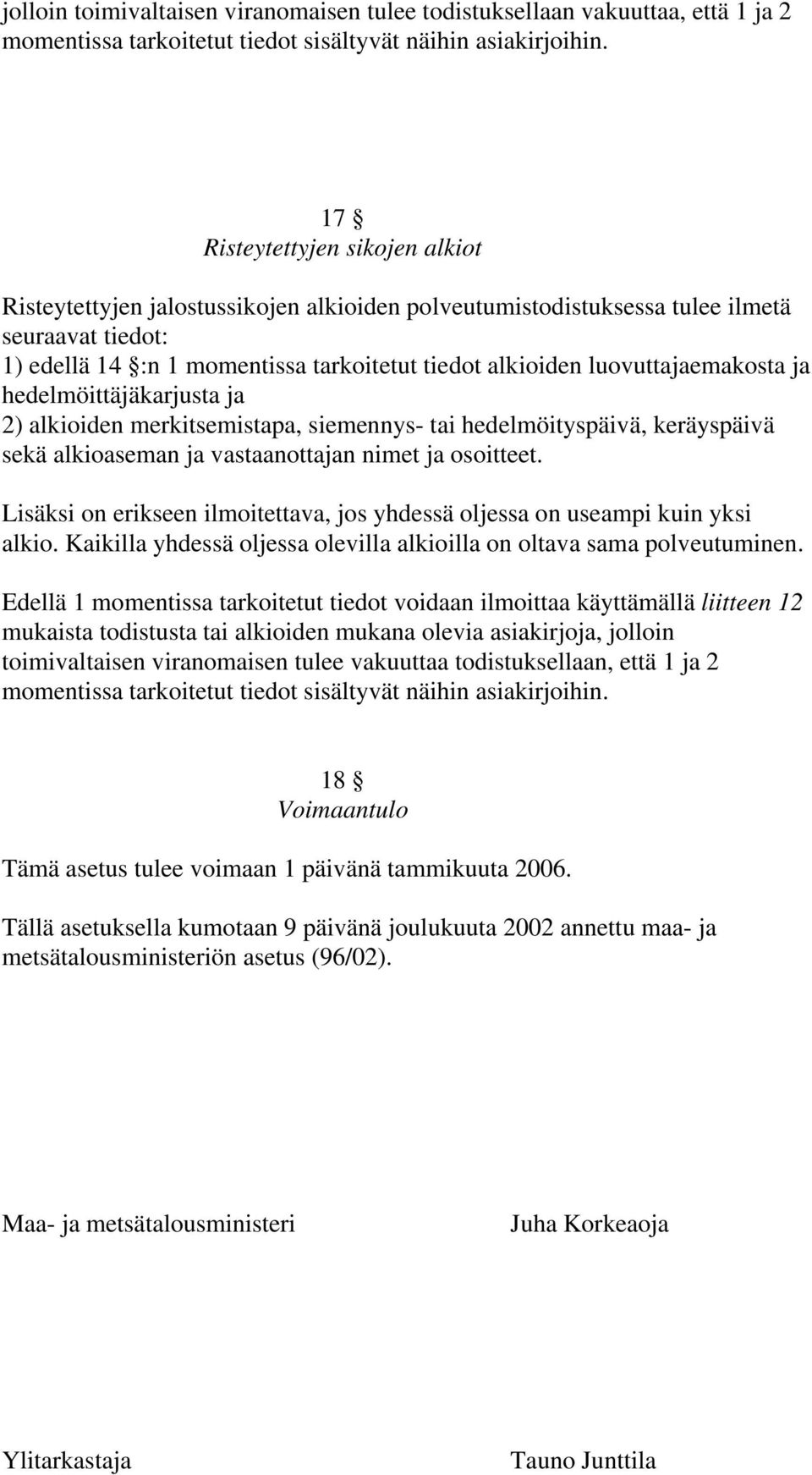 jolloin toimivaltaisen viranomaisen tulee todistuksellaan vakuuttaa, että 1 ja 2 momentissa tarkoitetut tiedot sisältyvät näihin asiakirjoihin.

17 §
Risteytettyjen sikojen alkiot

Risteytettyjen jalostussikojen alkioiden polveutumistodistuksessa tulee ilmetä seuraavat tiedot:
1) edellä 14 §:n 1 momentissa tarkoitetut tiedot alkioiden luovuttajaemakosta ja hedelmöittäjäkarjusta ja
2) alkioiden merkitsemistapa, siemennys- tai hedelmöityspäivä, keräyspäivä sekä alkioaseman ja vastaanottajan nimet ja osoitteet.

Lisäksi on erikseen ilmoitettava, jos yhdessä oljessa on useampi kuin yksi alkio. Kaikilla yhdessä oljessa olevilla alkioilla on oltava sama polveutuminen.

Edellä 1 momentissa tarkoitetut tiedot voidaan ilmoittaa käyttämällä liitteen 12 mukaista todistusta tai alkioiden mukana olevia asiakirjoja, jolloin toimivaltaisen viranomaisen tulee vakuuttaa todistuksellaan, että 1 ja 2 momentissa tarkoitetut tiedot sisältyvät näihin asiakirjoihin.

18 §
Voimaantulo

Tämä asetus tulee voimaan 1 päivänä tammikuuta 2006.

Tällä asetuksella kumotaan 9 päivänä joulukuuta 2002 annettu maa- ja metsätalousministeriön asetus (96/02).

Maa- ja metsätalousministeri

Juha Korkeaoja

Ylitarkastaja

Tauno Junttila